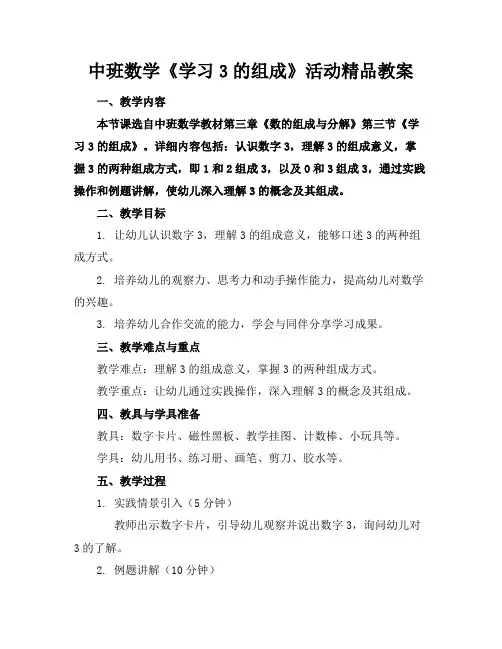 中班数学《学习 3 的组成》活动精品教案

一、教学内容

本节课选自中班数学教材第三章《数的组成与分解》第三节《学习 3 的组成》。详细内容包括：认识数字 3，理解 3 的组成意义，掌握 3 的两种组成方式，即 1 和 2 组成 3，以及 0 和 3 组成 3，通过实践操作和例题讲解，使幼儿深入理解 3 的概念及其组成。

二、教学目标

1. 让幼儿认识数字 3，理解 3 的组成意义，能够口述 3 的两种组成方式。

2. 培养幼儿的观察力、思考力和动手操作能力，提高幼儿对数学的兴趣。

3. 培养幼儿合作交流的能力，学会与同伴分享学习成果。

三、教学难点与重点

教学难点：理解 3 的组成意义，掌握 3 的两种组成方式。

教学重点：让幼儿通过实践操作，深入理解 3 的概念及其组成。

四、教具与学具准备

教具：数字卡片、磁性黑板、教学挂图、计数棒、小玩具等。

学具：幼儿用书、练习册、画笔、剪刀、胶水等。

五、教学过程

1. 实践情景引入（5 分钟）

教师出示数字卡片，引导幼儿观察并说出数字 3，询问幼儿对 3 的了解。

2. 例题讲解（10 分钟）